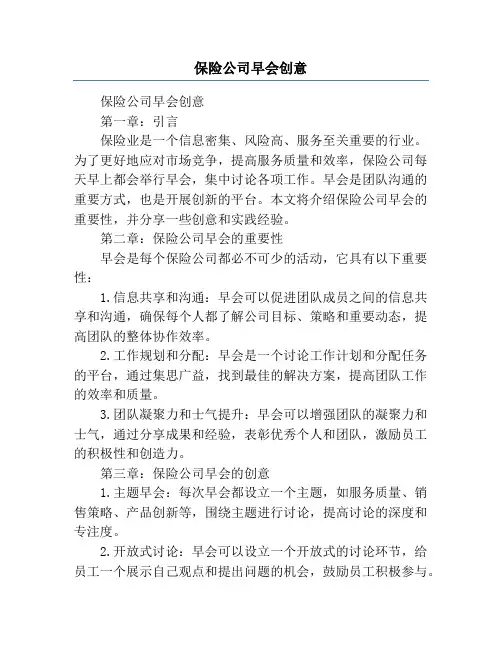 保险公司早会创意

保险公司早会创意

第一章：引言

保险业是一个信息密集、风险高、服务至关重要的行业。为了更好地应对市场竞争，提高服务质量和效率，保险公司每天早上都会举行早会，集中讨论各项工作。早会是团队沟通的重要方式，也是开展创新的平台。本文将介绍保险公司早会的重要性，并分享一些创意和实践经验。

第二章：保险公司早会的重要性

早会是每个保险公司都必不可少的活动，它具有以下重要性：

1.信息共享和沟通：早会可以促进团队成员之间的信息共享和沟通，确保每个人都了解公司目标、策略和重要动态，提高团队的整体协作效率。

2.工作规划和分配：早会是一个讨论工作计划和分配任务的平台，通过集思广益，找到最佳的解决方案，提高团队工作的效率和质量。

3.团队凝聚力和士气提升：早会可以增强团队的凝聚力和士气，通过分享成果和经验，表彰优秀个人和团队，激励员工的积极性和创造力。

第三章：保险公司早会的创意

1.主题早会：每次早会都设立一个主题，如服务质量、销售策略、产品创新等，围绕主题进行讨论，提高讨论的深度和专注度。

2.开放式讨论：早会可以设立一个开放式的讨论环节，给员工一个展示自己观点和提出问题的机会，鼓励员工积极参与。